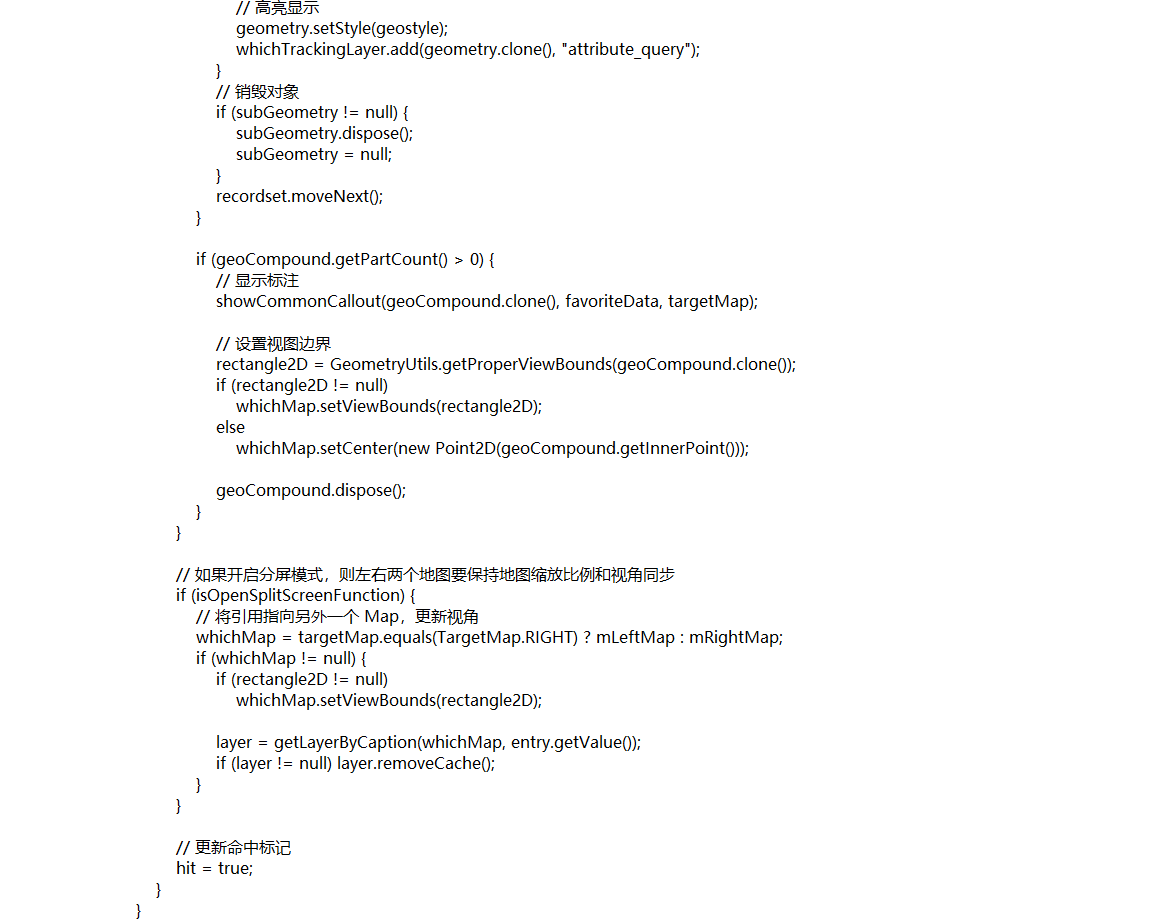 // 高亮显示
geometry.setStyle(geostyle);
whichTrackingLayer.add(geometry.clone(), "attribute_query");
}
// 销毁对象
if (subGeometry != null) {
subGeometry.dispose();
subGeometry = null;
}
recordset.moveNext();
}

if (geoCompound.getPartCount() > 0) {
// 显示标注
showCommonCallout(geoCompound.clone(), favoriteData, targetMap);

// 设置视图边界
rectangle2D = GeometryUtils.getProperViewBounds(geoCompound.clone());
if (rectangle2D != null)
whichMap.setViewBounds(rectangle2D);
else
whichMap.setCenter(new Point2D(geoCompound.getInnerPoint()));

geoCompound.dispose();
}
}

// 如果开启分屏模式，则左右两个地图要保持地图缩放比例和视角同步
if (isOpenSplitScreenFunction) {
// 将引用指向另外一个 Map，更新视角
whichMap = targetMap.equals(TargetMap.RIGHT) ? mLeftMap : mRightMap;
if (whichMap != null) {
if (rectangle2D != null)
whichMap.setViewBounds(rectangle2D);

layer = getLayerByCaption(whichMap, entry.getValue());
if (layer != null) layer.removeCache();
}
}

// 更新命中标记
hit = true;
}
}